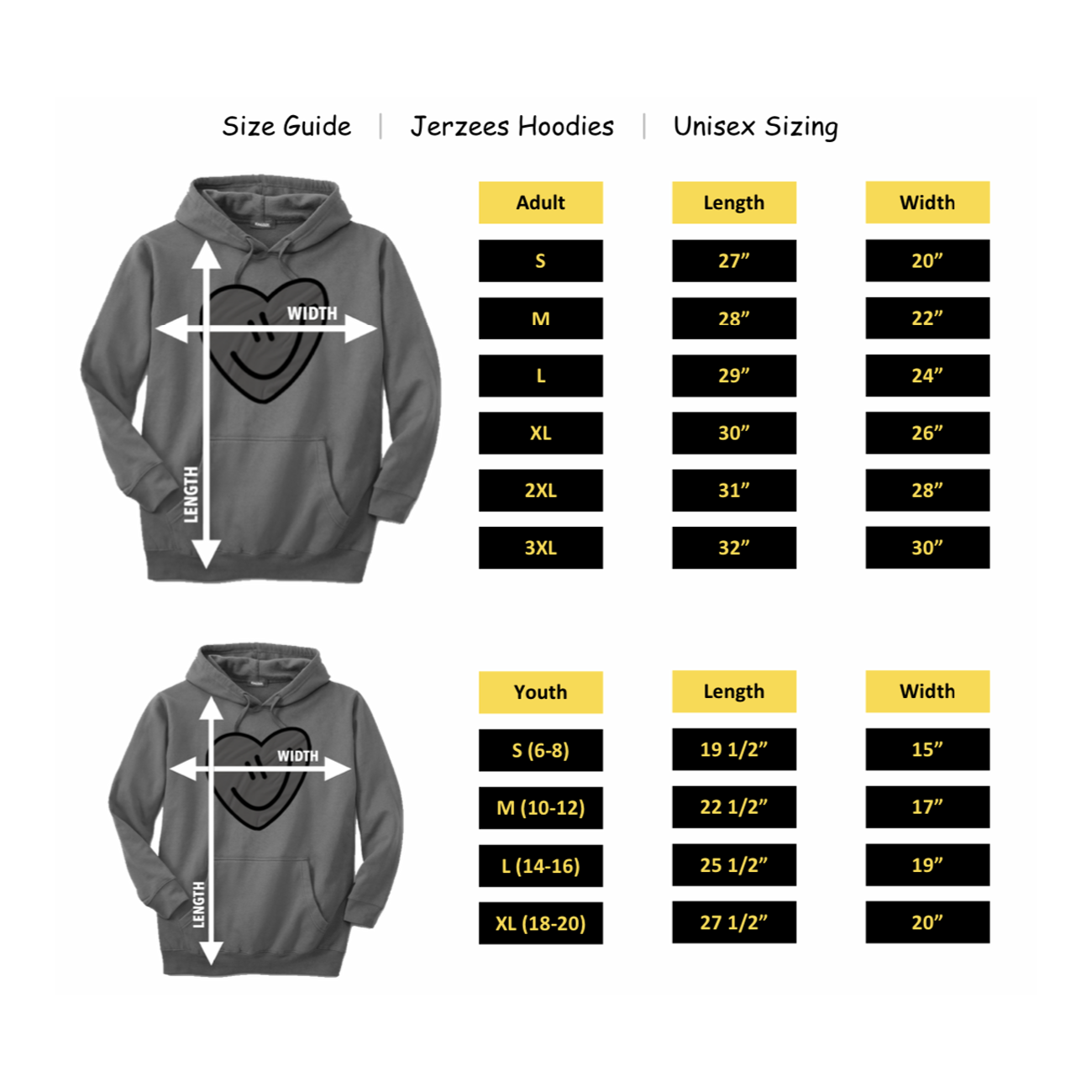 Size Guide | Jerzees Hoodies | Unisex Sizing

WIDTH
LENGTH

| Adult | Length | Width |
|---|---|---|
| S | 27” | 20” |
| M | 28” | 22” |
| L | 29” | 24” |
| XL | 30” | 26” |
| 2XL | 31” | 28” |
| 3XL | 32” | 30” |

WIDTH
LENGTH

| Youth | Length | Width |
|---|---|---|
| S (6-8) | 19 1/2” | 15” |
| M (10-12) | 22 1/2” | 17” |
| L (14-16) | 25 1/2” | 19” |
| XL (18-20) | 27 1/2” | 20” |